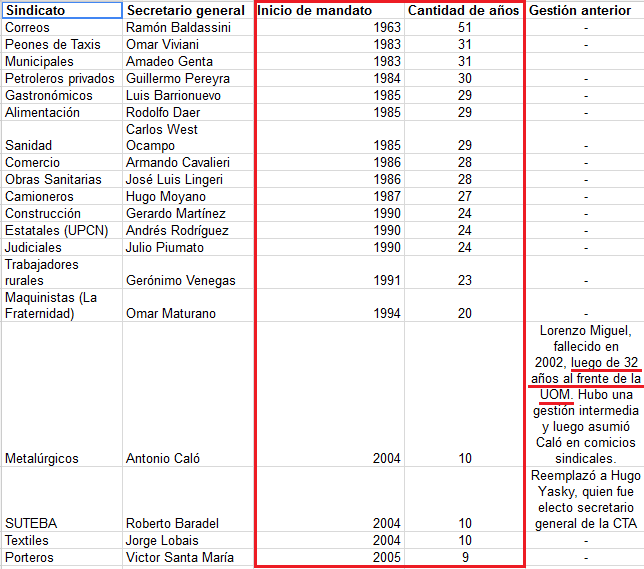 | Sindicato | Secretario general | Inicio de mandato | Cantidad de años | Gestión anterior |
|---|---|---|---|---|
| Correos | Ramón Baldassini | 1963 | 51 | - |
| Peones de Taxis | Omar Viviani | 1983 | 31 | - |
| Municipales | Amadeo Genta | 1983 | 31 | |
| Petroleros privados | Guillermo Pereyra | 1984 | 30 | - |
| Gastronómicos | Luis Barrionuevo | 1985 | 29 | - |
| Alimentación | Rodolfo Daer | 1985 | 29 | - |
| Sanidad | Carlos West Ocampo | 1985 | 29 | - |
| Comercio | Armando Cavalieri | 1986 | 28 | - |
| Obras Sanitarias | José Luis Lingeri | 1986 | 28 | - |
| Camioneros | Hugo Moyano | 1987 | 27 | - |
| Construcción | Gerardo Martínez | 1990 | 24 | - |
| Estatales (UPCN) | Andrés Rodríguez | 1990 | 24 | - |
| Judiciales | Julio Piumato | 1990 | 24 | - |
| Trabajadores rurales | Gerónimo Venegas | 1991 | 23 | - |
| Maquinistas (La Fraternidad) | Omar Maturano | 1994 | 20 | - |
| Metalúrgicos | Antonio Caló | 2004 | 10 | Lorenzo Miguel, fallecido en 2002, luego de 32 años al frente de la UOM. Hubo una gestión intermedia y luego asumió Caló en comicios sindicales. |
| SUTEBA | Roberto Baradel | 2004 | 10 | Reemplazó a Hugo Yasky, quien fue electo secretario general de la CTA |
| Textiles | Jorge Lobais | 2004 | 10 | - |
| Porteros | Victor Santa María | 2005 | 9 | - |